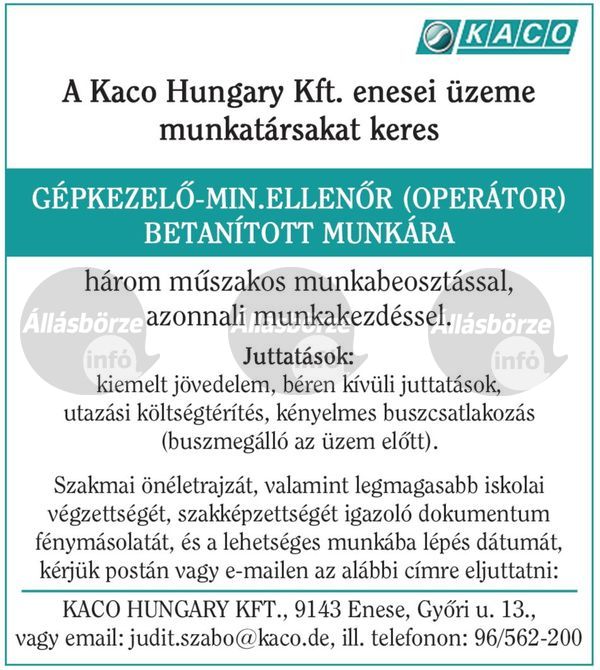 KACO

A Kaco Hungary Kft. enesei üzeme munkatársakat keres

GÉPKEZELŐ-MIN.ELLENŐR (OPERÁTOR) BETANÍTOTT MUNKÁRA

három műszakos munkabeosztással, azonnali munkakezdéssel.

Állásbörze infó Állásbörze infó Állásbörze infó

Juttatások:
kiemelt jövedelem, béren kívüli juttatások, utazási költségtérítés, kényelmes buszcsatlakozás (buszmegálló az üzem előtt).

Szakmai önéletrajzát, valamint legmagasabb iskolai végzettségét, szakképzettségét igazoló dokumentum fénymásolatát, és a lehetséges munkába lépés dátumát, kérjük postán vagy e-mailen az alábbi címre eljuttatni:

KACO HUNGARY KFT., 9143 Enese, Győri u. 13., vagy email: judit.szabo@kaco.de, ill. telefonon: 96/562-200